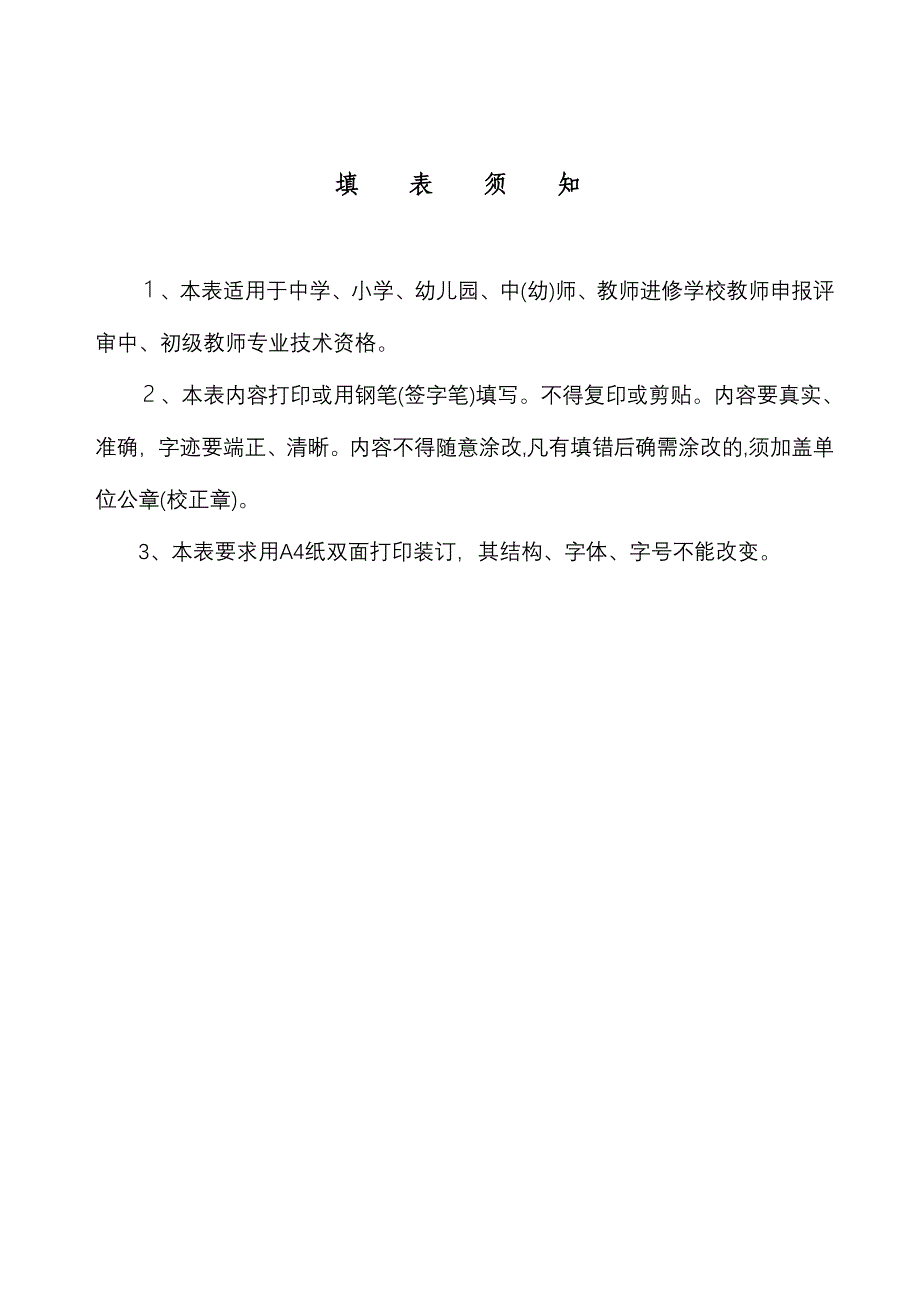 填 表 须 知

１、本表适用于中学、小学、幼儿园、中(幼)师、教师进修学校教师申报评审中、初级教师专业技术资格。

２、本表内容打印或用钢笔(签字笔)填写。不得复印或剪贴。内容要真实、准确，字迹要端正、清晰。内容不得随意涂改,凡有填错后确需涂改的,须加盖单位公章(校正章)。

3、本表要求用A4纸双面打印装订，其结构、字体、字号不能改变。